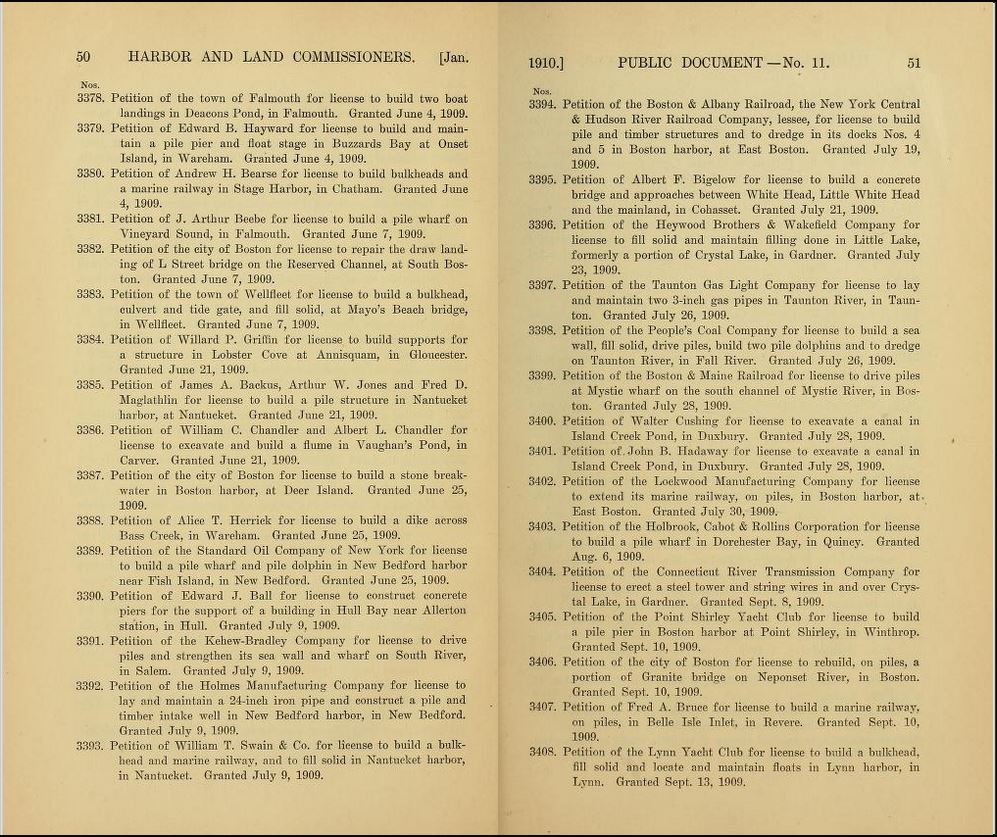 50 HARBOR AND LAND COMMISSIONERS. [Jan.

Nos.
3378. Petition of the town of Falmouth for license to build two boat landings in Deacons Pond, in Falmouth. Granted June 4, 1909.
3379. Petition of Edward B. Hayward for license to build and maintain a pile pier and float stage in Buzzards Bay at Onset Island, in Wareham. Granted June 4, 1909.
3380. Petition of Andrew H. Bearse for license to build bulkheads and a marine railway in Stage Harbor, in Chatham. Granted June 4, 1909.
3381. Petition of J. Arthur Beebe for license to build a pile wharf on Vineyard Sound, in Falmouth. Granted June 7, 1909.
3382. Petition of the city of Boston for license to repair the draw landing of L Street bridge on the Reserved Channel, at South Boston. Granted June 7, 1909.
3383. Petition of the town of Wellfleet for license to build a bulkhead, culvert and tide gate, and fill solid, at Mayo's Beach bridge, in Wellfleet. Granted June 7, 1909.
3384. Petition of Willard P. Griffin for license to build supports for a structure in Lobster Cove at Annisquam, in Gloucester. Granted June 21, 1909.
3385. Petition of James A. Backus, Arthur W. Jones and Fred D. Maglathlin for license to build a pile structure in Nantucket harbor, at Nantucket. Granted June 21, 1909.
3386. Petition of William C. Chandler and Albert L. Chandler for license to excavate and build a flume in Vaughan's Pond, in Carver. Granted June 21, 1909.
3387. Petition of the city of Boston for license to build a stone breakwater in Boston harbor, at Deer Island. Granted June 25, 1909.
3388. Petition of Alice T. Herrick for license to build a dike across Bass Creek, in Wareham. Granted June 25, 1909.
3389. Petition of the Standard Oil Company of New York for license to build a pile wharf and pile dolphin in New Bedford harbor near Fish Island, in New Bedford. Granted June 25, 1909.
3390. Petition of Edward J. Ball for license to construct concrete piers for the support of a building in Hull Bay near Allerton station, in Hull. Granted July 9, 1909.
3391. Petition of the Kehew-Bradley Company for license to drive piles and strengthen its sea wall and wharf on South River, in Salem. Granted July 9, 1909.
3392. Petition of the Holmes Manufacturing Company for license to lay and maintain a 24-inch iron pipe and construct a pile and timber intake well in New Bedford harbor, in New Bedford. Granted July 9, 1909.
3393. Petition of William T. Swain & Co. for license to build a bulkhead and marine railway, and to fill solid in Nantucket harbor, in Nantucket. Granted July 9, 1909.

1910.] PUBLIC DOCUMENT — No. 11. 51

Nos.
3394. Petition of the Boston & Albany Railroad, the New York Central & Hudson River Railroad Company, lessee, for license to build pile and timber structures and to dredge in its docks Nos. 4 and 5 in Boston harbor, at East Boston. Granted July 19, 1909.
3395. Petition of Albert F. Bigelow for license to build a concrete bridge and approaches between White Head, Little White Head and the mainland, in Cohasset. Granted July 21, 1909.
3396. Petition of the Heywood Brothers & Wakefield Company for license to fill solid and maintain filling done in Little Lake, formerly a portion of Crystal Lake, in Gardner. Granted July 23, 1909.
3397. Petition of the Taunton Gas Light Company for license to lay and maintain two 3-inch gas pipes in Taunton River, in Taunton. Granted July 26, 1909.
3398. Petition of the People's Coal Company for license to build a sea wall, fill solid, drive piles, build two pile dolphins and to dredge on Taunton River, in Fall River. Granted July 26, 1909.
3399. Petition of the Boston & Maine Railroad for license to drive piles at Mystic wharf on the south channel of Mystic River, in Boston. Granted July 28, 1909.
3400. Petition of Walter Cushing for license to excavate a canal in Island Creek Pond, in Duxbury. Granted July 28, 1909.
3401. Petition of John B. Hadaway for license to excavate a canal in Island Creek Pond, in Duxbury. Granted July 28, 1909.
3402. Petition of the Lockwood Manufacturing Company for license to extend its marine railway, on piles, in Boston harbor, at East Boston. Granted July 30, 1909.
3403. Petition of the Holbrook, Cabot & Rollins Corporation for license to build a pile wharf in Dorchester Bay, in Quincy. Granted Aug. 6, 1909.
3404. Petition of the Connecticut River Transmission Company for license to erect a steel tower and string wires in and over Crystal Lake, in Gardner. Granted Sept. 8, 1909.
3405. Petition of the Point Shirley Yacht Club for license to build a pile pier in Boston harbor at Point Shirley, in Winthrop. Granted Sept. 10, 1909.
3406. Petition of the city of Boston for license to rebuild, on piles, a portion of Granite bridge on Neponset River, in Boston. Granted Sept. 10, 1909.
3407. Petition of Fred A. Bruce for license to build a marine railway, on piles, in Belle Isle Inlet, in Revere. Granted Sept. 10, 1909.
3408. Petition of the Lynn Yacht Club for license to build a bulkhead, fill solid and locate and maintain floats in Lynn harbor, in Lynn. Granted Sept. 13, 1909.